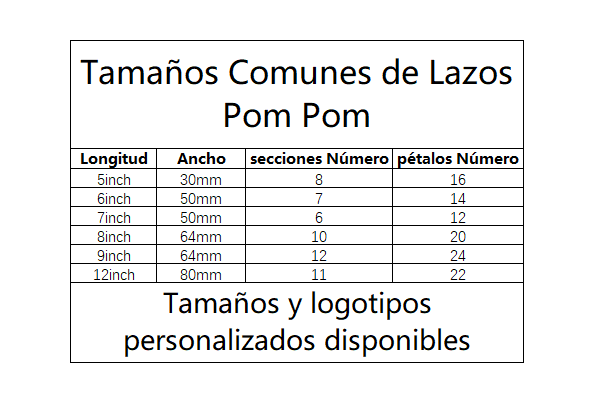 Tamaños Comunes de Lazos Pom Pom

| Longitud | Ancho | secciones Número | pétalos Número |
|---|---|---|---|
| 5inch | 30mm | 8 | 16 |
| 6inch | 50mm | 7 | 14 |
| 7inch | 50mm | 6 | 12 |
| 8inch | 64mm | 10 | 20 |
| 9inch | 64mm | 12 | 24 |
| 12inch | 80mm | 11 | 22 |

Tamaños y logotipos personalizados disponibles